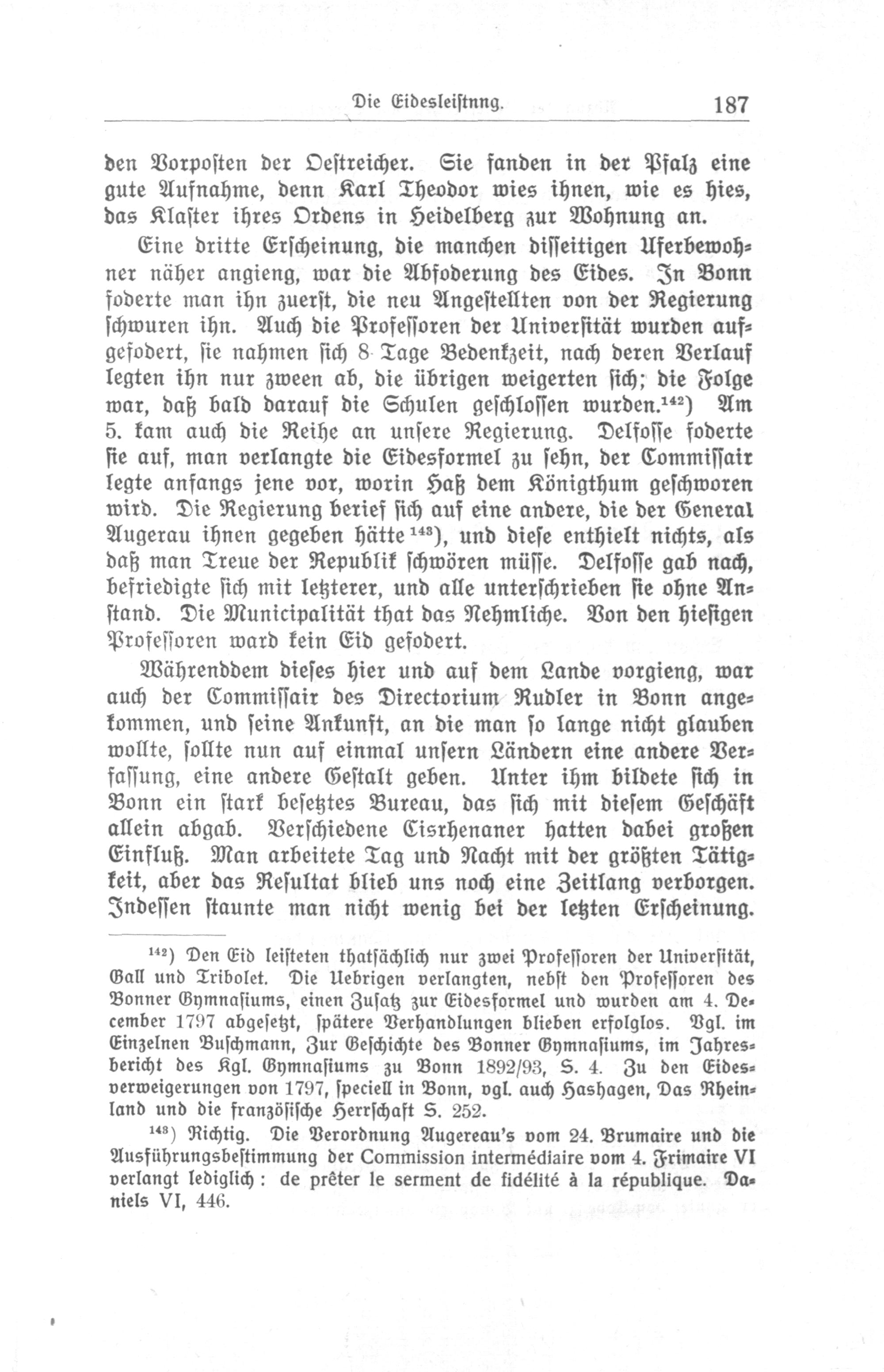 Die Eidesleistnng. 187

den Vorposten der Oestreicher. Sie fanden in der Pfalz eine gute Aufnahme, denn Karl Theodor wies ihnen, wie es hies, das Klaster ihres Ordens in Heidelberg zur Wohnung an.

Eine dritte Erscheinung, die manchen disseitigen Uferbewohner näher angieng, war die Abfoderung des Eides. In Bonn foderte man ihn zuerst, die neu Angestellten von der Regierung schwuren ihn. Auch die Professoren der Universität wurden aufgefodert, sie nahmen sich 8 Tage Bedenkzeit, nach deren Verlauf legten ihn nur zween ab, die übrigen weigerten sich; die Folge war, daß bald darauf die Schulen geschlossen wurden.$^{142}$) Am 5. kam auch die Reihe an unsere Regierung. Delfosse foderte sie auf, man verlangte die Eidesformel zu sehn, der Commissair legte anfangs jene vor, worin Haß dem Königthum geschworen wird. Die Regierung berief sich auf eine andere, die der General Augerau ihnen gegeben hätte$^{143}$), und diese enthielt nichts, als daß man Treue der Republik schwören müsse. Delfosse gab nach, befriedigte sich mit letzterer, und alle unterschrieben sie ohne Anstand. Die Municipalität that das Nehmliche. Von den hiesigen Professoren ward kein Eid gefodert.

Währenddem dieses hier und auf dem Lande vorgieng, war auch der Commissair des Directorium Rudler in Bonn angekommen, und seine Ankunft, an die man so lange nicht glauben wollte, sollte nun auf einmal unsern Ländern eine andere Verfassung, eine andere Gestalt geben. Unter ihm bildete sich in Bonn ein stark besetztes Bureau, das sich mit diesem Geschäft allein abgab. Verschiedene Cisrhenaner hatten dabei großen Einfluß. Man arbeitete Tag und Nacht mit der größten Tätigkeit, aber das Resultat blieb uns noch eine Zeitlang verborgen. Indessen staunte man nicht wenig bei der letzten Erscheinung.

$^{142}$) Den Eid leisteten thatsächlich nur zwei Professoren der Universität, Gall und Tribolet. Die Uebrigen verlangten, nebst den Professoren des Bonner Gymnasiums, einen Zusatz zur Eidesformel und wurden am 4. December 1797 abgesetzt, spätere Verhandlungen blieben erfolglos. Vgl. im Einzelnen Buschmann, Zur Geschichte des Bonner Gymnasiums, im Jahresbericht des Kgl. Gymnasiums zu Bonn 1892/93, S. 4. Zu den Eidesverweigerungen von 1797, speciell in Bonn, vgl. auch Hashagen, Das Rheinland und die französische Herrschaft S. 252.

$^{143}$) Richtig. Die Verordnung Augereau's vom 24. Brumaire und die Ausführungsbestimmung der Commission intermédiaire vom 4. Frimaire VI verlangt lediglich: de prêter le serment de fidélité à la république. Daniels VI, 446.